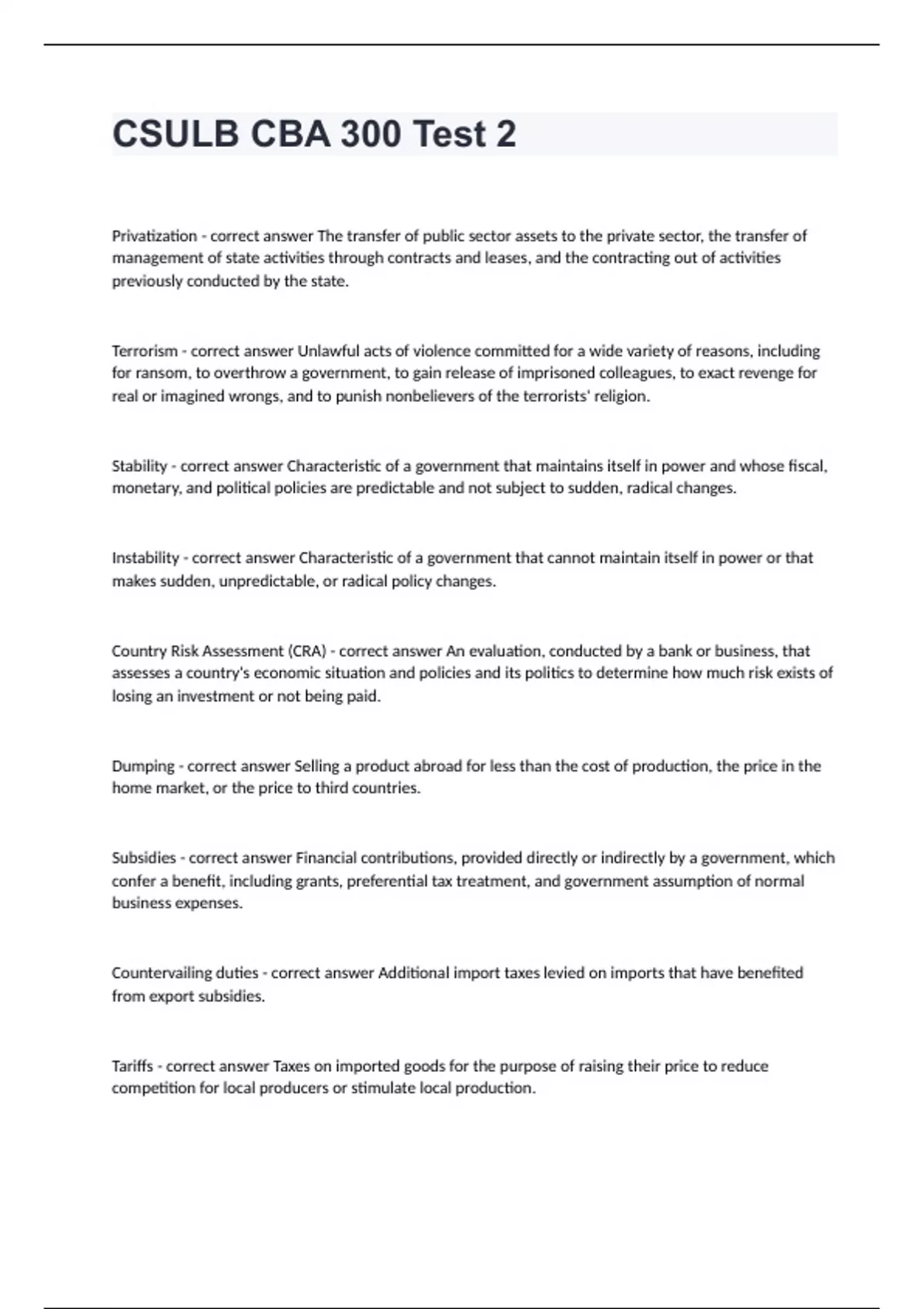 CSULB CBA 300 Test 2

Privatization - correct answer The transfer of public sector assets to the private sector, the transfer of management of state activities through contracts and leases, and the contracting out of activities previously conducted by the state.

Terrorism - correct answer Unlawful acts of violence committed for a wide variety of reasons, including for ransom, to overthrow a government, to gain release of imprisoned colleagues, to exact revenge for real or imagined wrongs, and to punish nonbelievers of the terrorists' religion.

Stability - correct answer Characteristic of a government that maintains itself in power and whose fiscal, monetary, and political policies are predictable and not subject to sudden, radical changes.

Instability - correct answer Characteristic of a government that cannot maintain itself in power or that makes sudden, unpredictable, or radical policy changes.

Country Risk Assessment (CRA) - correct answer An evaluation, conducted by a bank or business, that assesses a country's economic situation and policies and its politics to determine how much risk exists of losing an investment or not being paid.

Dumping - correct answer Selling a product abroad for less than the cost of production, the price in the home market, or the price to third countries.

Subsidies - correct answer Financial contributions, provided directly or indirectly by a government, which confer a benefit, including grants, preferential tax treatment, and government assumption of normal business expenses.

Countervailing duties - correct answer Additional import taxes levied on imports that have benefited from export subsidies.

Tariffs - correct answer Taxes on imported goods for the purpose of raising their price to reduce competition for local producers or stimulate local production.